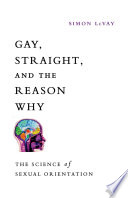 SIMON LeVAY

GAY, STRAIGHT, AND THE REASON WHY

THE SCIENCE of SEXUAL ORIENTATION